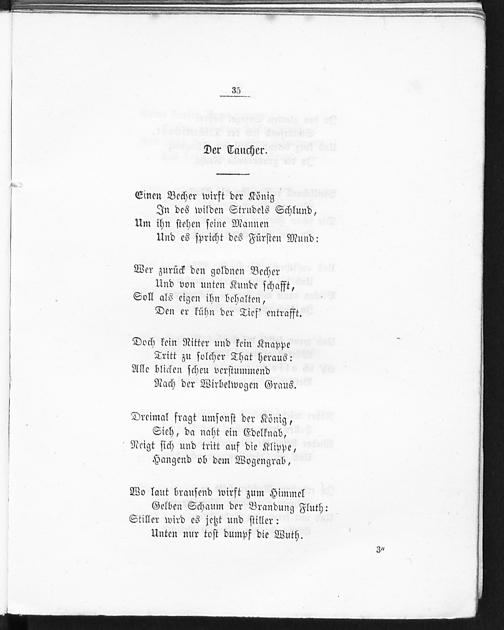 35

Der Taucher.

Einen Becher wirft der König
In des wilden Strudels Schlund,
Um ihn stehen seine Mannen
Und es spricht des Fürsten Mund:

Wer zurück den goldnen Becher
Und von unten Kunde schafft,
Soll als eigen ihn behalten,
Den er kühn der Tief' entrafft.

Doch kein Ritter und kein Knappe
Tritt zu solcher That heraus:
Alle blicken scheu verstummend
Nach der Wirbelwogen Graus.

Dreimal fragt umsonst der König,
Sieh, da naht ein Edelknab,
Neigt sich und tritt auf die Klippe,
Hangend ob dem Wogengrab,

Wo laut brausend wirft zum Himmel
Gelben Schaum der Brandung Fluth:
Stiller wird es jetzt und stiller:
Unten nur tost dumpf die Wuth.

3*